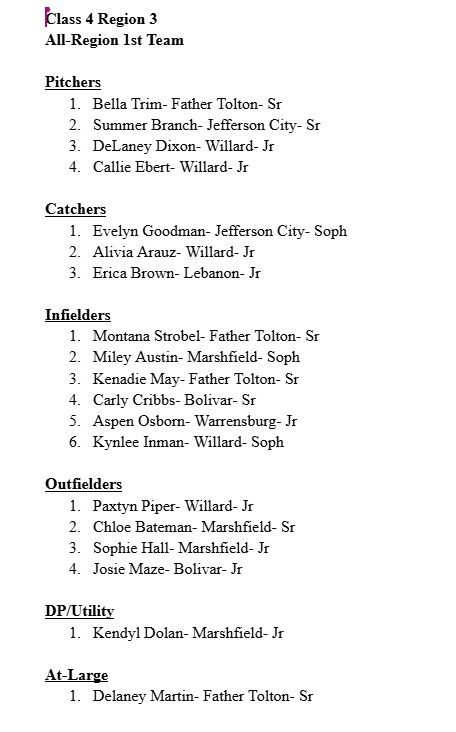 Class 4 Region 3
All-Region 1st Team

Pitchers
1. Bella Trim- Father Tolton- Sr
2. Summer Branch- Jefferson City- Sr
3. DeLaney Dixon- Willard- Jr
4. Callie Ebert- Willard- Jr

Catchers
1. Evelyn Goodman- Jefferson City- Soph
2. Alivia Arauz- Willard- Jr
3. Erica Brown- Lebanon- Jr

Infielders
1. Montana Strobel- Father Tolton- Sr
2. Miley Austin- Marshfield- Soph
3. Kenadie May- Father Tolton- Sr
4. Carly Cribbs- Bolivar- Sr
5. Aspen Osborn- Warrensburg- Jr
6. Kynlee Inman- Willard- Soph

Outfielders
1. Paxtyn Piper- Willard- Jr
2. Chloe Bateman- Marshfield- Sr
3. Sophie Hall- Marshfield- Jr
4. Josie Maze- Bolivar- Jr

DP/Utility
1. Kendyl Dolan- Marshfield- Jr

At-Large
1. Delaney Martin- Father Tolton- Sr